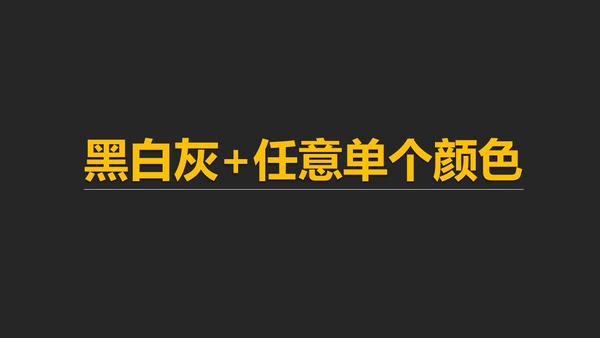 黑白灰+任意单个颜色